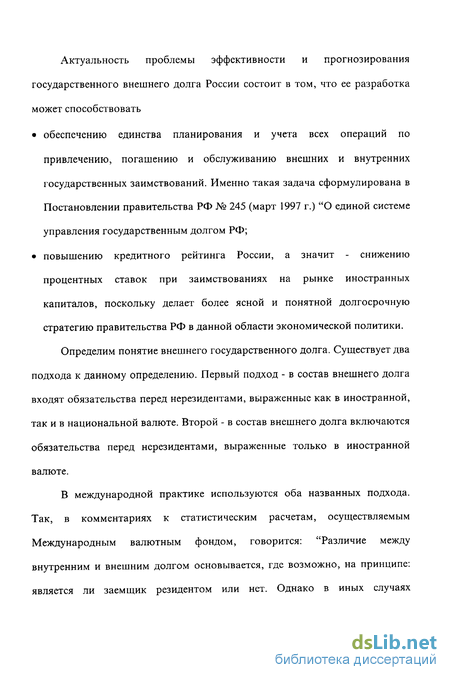 Актуальность проблемы эффективности и прогнозирования государственного внешнего долга России состоит в том, что ее разработка может способствовать

• обеспечению единства планирования и учета всех операций по привлечению, погашению и обслуживанию внешних и внутренних государственных заимствований. Именно такая задача сформулирована в Постановлении правительства РФ № 245 (март 1997 г.) “О единой системе управления государственным долгом РФ;

• повышению кредитного рейтинга России, а значит - снижению процентных ставок при заимствованиях на рынке иностранных капиталов, поскольку делает более ясной и понятной долгосрочную стратегию правительства РФ в данной области экономической политики.

Определим понятие внешнего государственного долга. Существует два подхода к данному определению. Первый подход - в состав внешнего долга входят обязательства перед нерезидентами, выраженные как в иностранной, так и в национальной валюте. Второй - в состав внешнего долга включаются обязательства перед нерезидентами, выраженные только в иностранной валюте.

В международной практике используются оба названных подхода. Так, в комментариях к статистическим расчетам, осуществляемым Международным валютным фондом, говорится: “Различие между внутренним и внешним долгом основывается, где возможно, на принципе: является ли заемщик резидентом или нет. Однако в иных случаях

dsLib.net
библиотека диссертаций